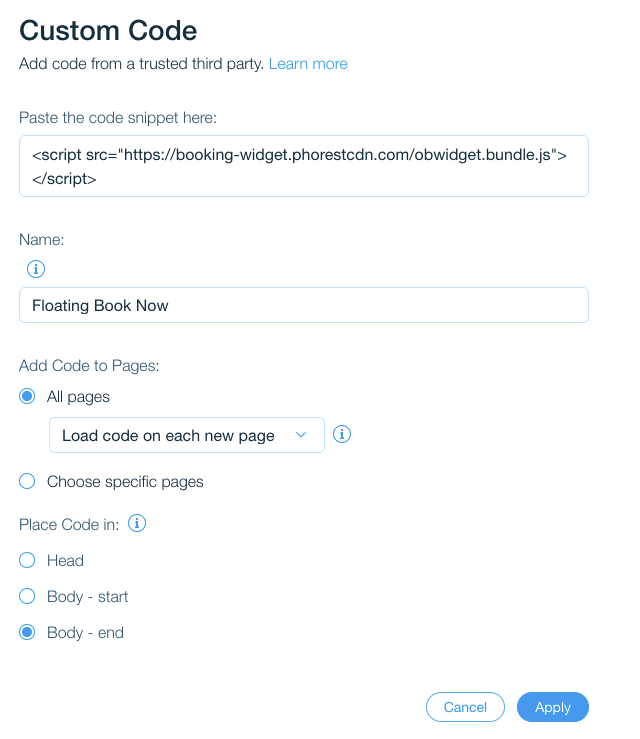 Custom Code

Add code from a trusted third party. Learn more

Paste the code snippet here:

<script src="https://booking-widget.phorestcdn.com/obwidget.bundle.js"></script>

Name:

Floating Book Now

Add Code to Pages:

All pages

Load code on each new page

Choose specific pages

Place Code in:

Head

Body - start

Body - end

Cancel

Apply